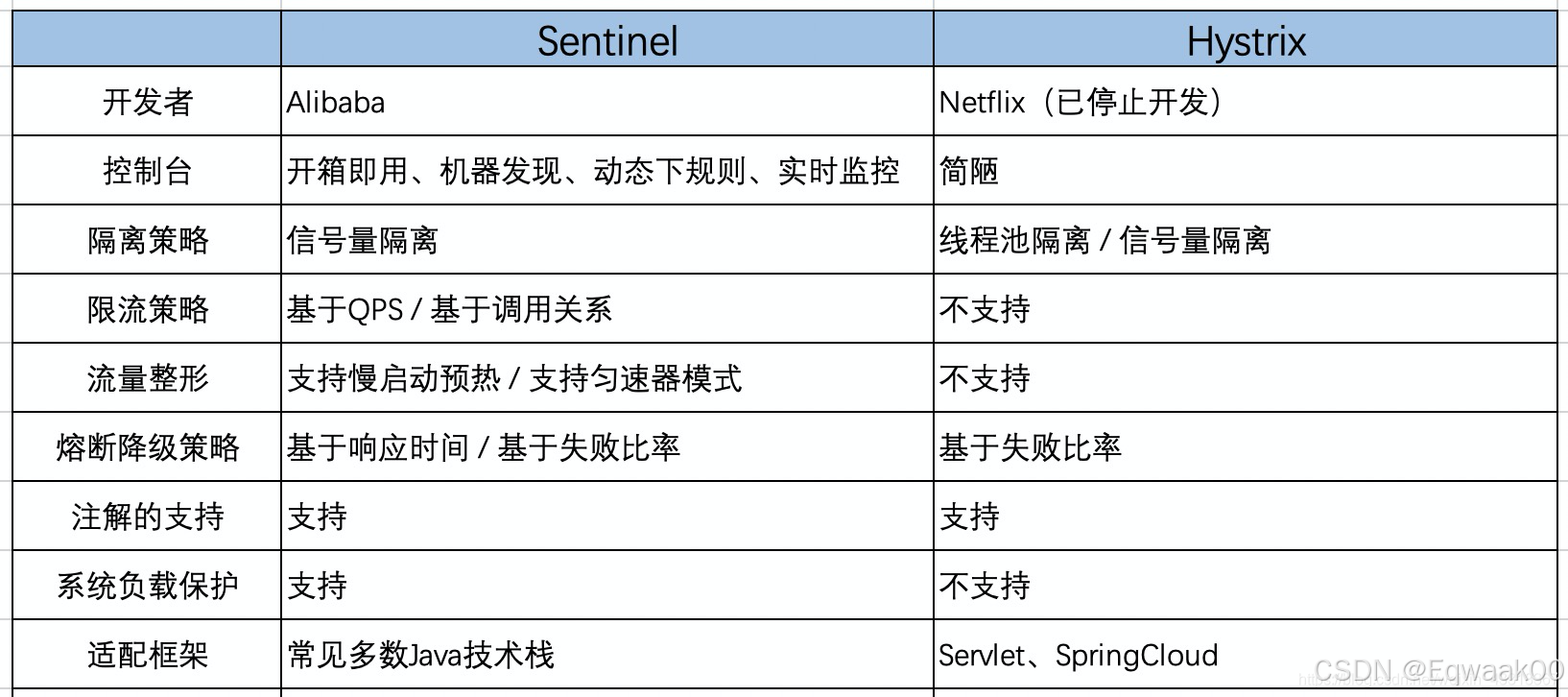 | | Sentinel | Hystrix |
|---|---|---|
| 开发者 | Alibaba | Netflix（已停止开发） |
| 控制台 | 开箱即用、机器发现、动态下规则、实时监控 | 简陋 |
| 隔离策略 | 信号量隔离 | 线程池隔离 / 信号量隔离 |
| 限流策略 | 基于QPS / 基于调用关系 | 不支持 |
| 流量整形 | 支持慢启动预热 / 支持匀速器模式 | 不支持 |
| 熔断降级策略 | 基于响应时间 / 基于失败比率 | 基于失败比率 |
| 注解的支持 | 支持 | 支持 |
| 系统负载保护 | 支持 | 不支持 |
| 适配框架 | 常见多数Java技术栈 | Servlet、SpringCloud |

CSDN @Eqwaak00